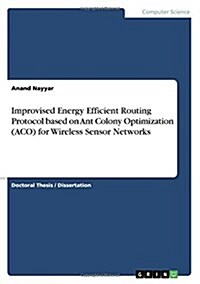 Computer Science

Anand Nayyar

Improvised Energy Efficient Routing Protocol based on Ant Colony Optimization (ACO) for Wireless Sensor Networks

Doctoral Thesis / Dissertation

GRIN